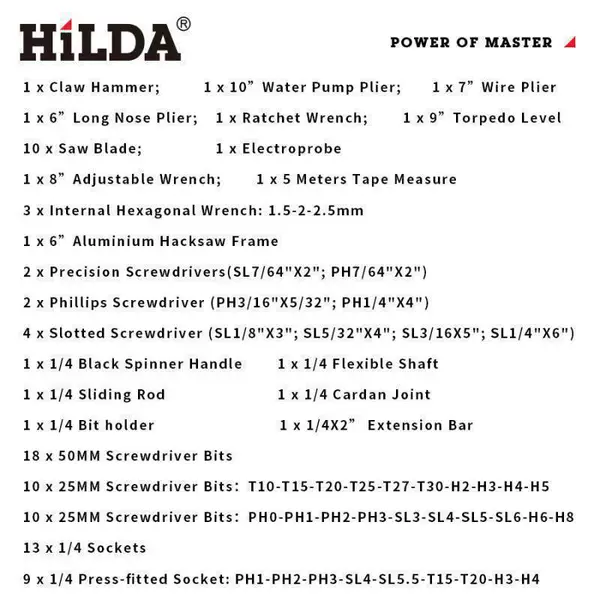 HiLDA®

POWER OF MASTER

1 x Claw Hammer;    1 x 10" Water Pump Plier;    1 x 7" Wire Plier

1 x 6" Long Nose Plier;    1 x Ratchet Wrench;    1 x 9" Torpedo Level

10 x Saw Blade;    1 x Electroprobe

1 x 8" Adjustable Wrench;    1 x 5 Meters Tape Measure

3 x Internal Hexagonal Wrench: 1.5-2-2.5mm

1 x 6" Aluminium Hacksaw Frame

2 x Precision Screwdrivers(SL7/64"X2"; PH7/64"X2")

2 x Phillips Screwdriver (PH3/16"X5/32"; PH1/4"X4")

4 x Slotted Screwdriver (SL1/8"X3"; SL5/32"X4"; SL3/16X5"; SL1/4"X6")

1 x 1/4 Black Spinner Handle    1 x 1/4 Flexible Shaft

1 x 1/4 Sliding Rod    1 x 1/4 Cardan Joint

1 x 1/4 Bit holder    1 x 1/4X2" Extension Bar

18 x 50MM Screwdriver Bits

10 x 25MM Screwdriver Bits: T10-T15-T20-T25-T27-T30-H2-H3-H4-H5

10 x 25MM Screwdriver Bits: PH0-PH1-PH2-PH3-SL3-SL4-SL5-SL6-H6-H8

13 x 1/4 Sockets

9 x 1/4 Press-fitted Socket: PH1-PH2-PH3-SL4-SL5.5-T15-T20-H3-H4